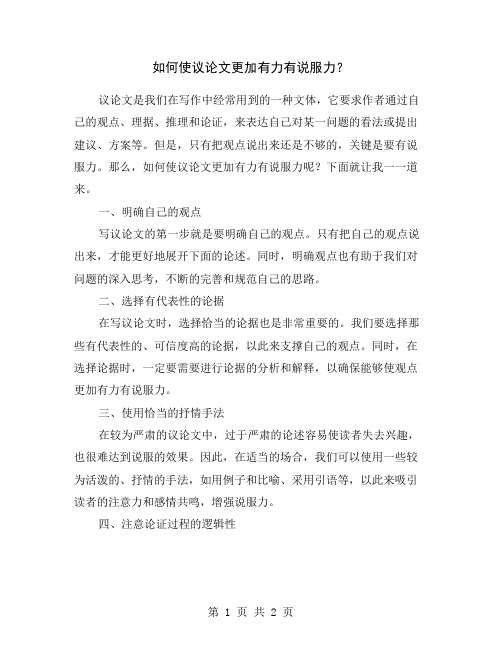 如何使议论文更加有力有说服力？

议论文是我们在写作中经常用到的一种文体，它要求作者通过自己的观点、理据、推理和论证，来表达自己对某一问题的看法或提出建议、方案等。但是，只有把观点说出来还是不够的，关键是要有说服力。那么，如何使议论文更加有力有说服力呢？下面就让我一一道来。

一、明确自己的观点

写议论文的第一步就是要明确自己的观点。只有把自己的观点说出来，才能更好地展开下面的论述。同时，明确观点也有助于我们对问题的深入思考，不断的完善和规范自己的思路。

二、选择有代表性的论据

在写议论文时，选择恰当的论据也是非常重要的。我们要选择那些有代表性的、可信度高的论据，以此来支撑自己的观点。同时，在选择论据时，一定要需要进行论据的分析和解释，以确保能够使观点更加有力有说服力。

三、使用恰当的抒情手法

在较为严肃的议论文中，过于严肃的论述容易使读者失去兴趣，也很难达到说服的效果。因此，在适当的场合，我们可以使用一些较为活泼的、抒情的手法，如用例子和比喻、采用引语等，以此来吸引读者的注意力和感情共鸣，增强说服力。

四、注意论证过程的逻辑性

第 1 页 共 2 页